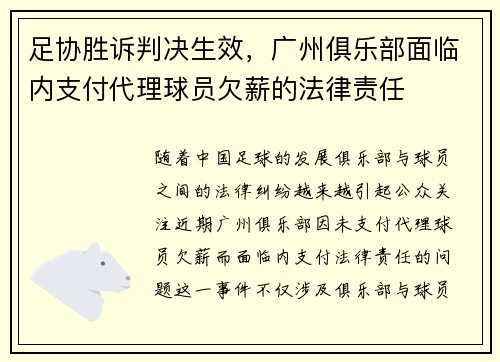 足协胜诉判决生效，广州俱乐部面临内支付代理球员欠薪的法律责任

随着中国足球的发展俱乐部与球员之间的法律纠纷越来越引起公众关注近期广州俱乐部因未支付代理球员欠薪而面临内支付法律责任的问题这一事件不仅涉及俱乐部与球员